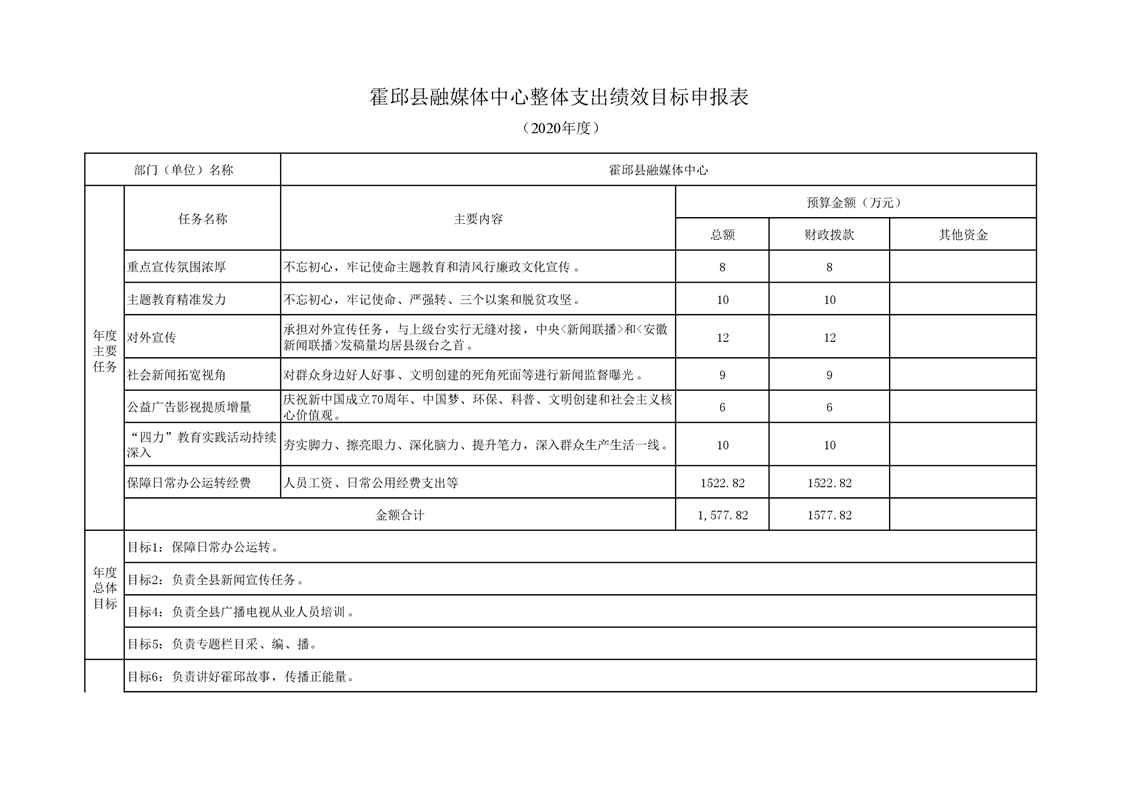 霍邱县融媒体中心整体支出绩效目标申报表

（2020年度）

| 部门（单位）名称 | | 霍邱县融媒体中心 | | | |
|---|---|---|---|---|---|
| 年度主要任务 | 任务名称 | 主要内容 | 预算金额（万元） | | |
| | | | 总额 | 财政拨款 | 其他资金 |
| | 重点宣传氛围浓厚 | 不忘初心，牢记使命主题教育和清风行廉政文化宣传。 | 8 | 8 | |
| | 主题教育精准发力 | 不忘初心，牢记使命、严强转、三个以案和脱贫攻坚。 | 10 | 10 | |
| | 对外宣传 | 承担对外宣传任务，与上级台实行无缝对接，中央<新闻联播>和<安徽新闻联播>发稿量均居县级台之首。 | 12 | 12 | |
| | 社会新闻拓宽视角 | 对群众身边好人好事、文明创建的死角死面等进行新闻监督曝光。 | 9 | 9 | |
| | 公益广告影视提质增量 | 庆祝新中国成立70周年、中国梦、环保、科普、文明创建和社会主义核心价值观。 | 6 | 6 | |
| | “四力”教育实践活动持续深入 | 夯实脚力、擦亮眼力、深化脑力、提升笔力，深入群众生产生活一线。 | 10 | 10 | |
| | 保障日常办公运转经费 | 人员工资、日常公用经费支出等 | 1522.82 | 1522.82 | |
| | 金额合计 | | 1,577.82 | 1577.82 | |
| 年度总体目标 | 目标1：保障日常办公运转。 | | | | |
| | 目标2：负责全县新闻宣传任务。 | | | | |
| | 目标4：负责全县广播电视从业人员培训。 | | | | |
| | 目标5：负责专题栏目采、编、播。 | | | | |
| | 目标6：负责讲好霍邱故事，传播正能量。 | | | | |